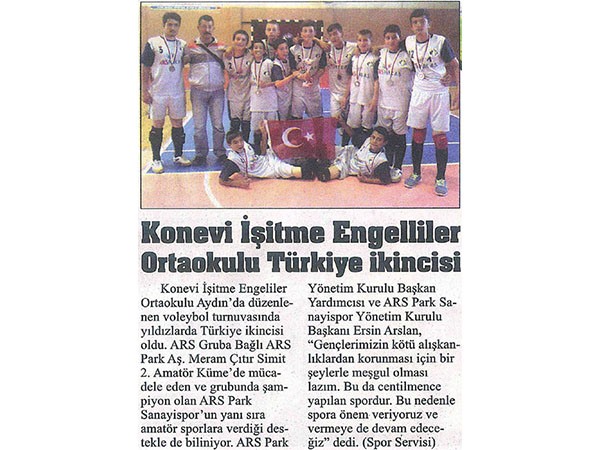 Konevi İşitme Engelliler Ortaokulu Türkiye ikincisi

Konevi İşitme Engeliler Ortaokulu Aydın'da düzenlenen voleybol turnuvasında yıldızlarda Türkiye ikincisi oldu. ARS Gruba Bağlı ARS Park Aş. Meram Çıtır Simit 2. Amatör Küme'de mücadele eden ve grubunda şampiyon olan ARS Park Sanayispor'un yanı sıra amatör sporlara verdiği destekle de biliniyor. ARS Park Yönetim Kurulu Başkan Yardımcısı ve ARS Park Sanayispor Yönetim Kurulu Başkanı Ersin Arslan, "Gençlerimizin kötü alışkanlıklardan korunması için bir şeylerle meşgul olması lazım. Bu da centilmence yapılan spordur. Bu nedenle spora önem veriyoruz ve vermeye de devam edeceğiz" dedi. (Spor Servisi)